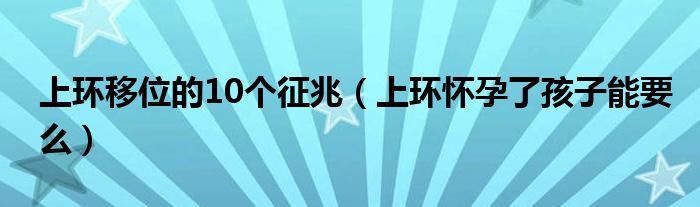 上环移位的10个征兆（上环怀孕了孩子能要么）